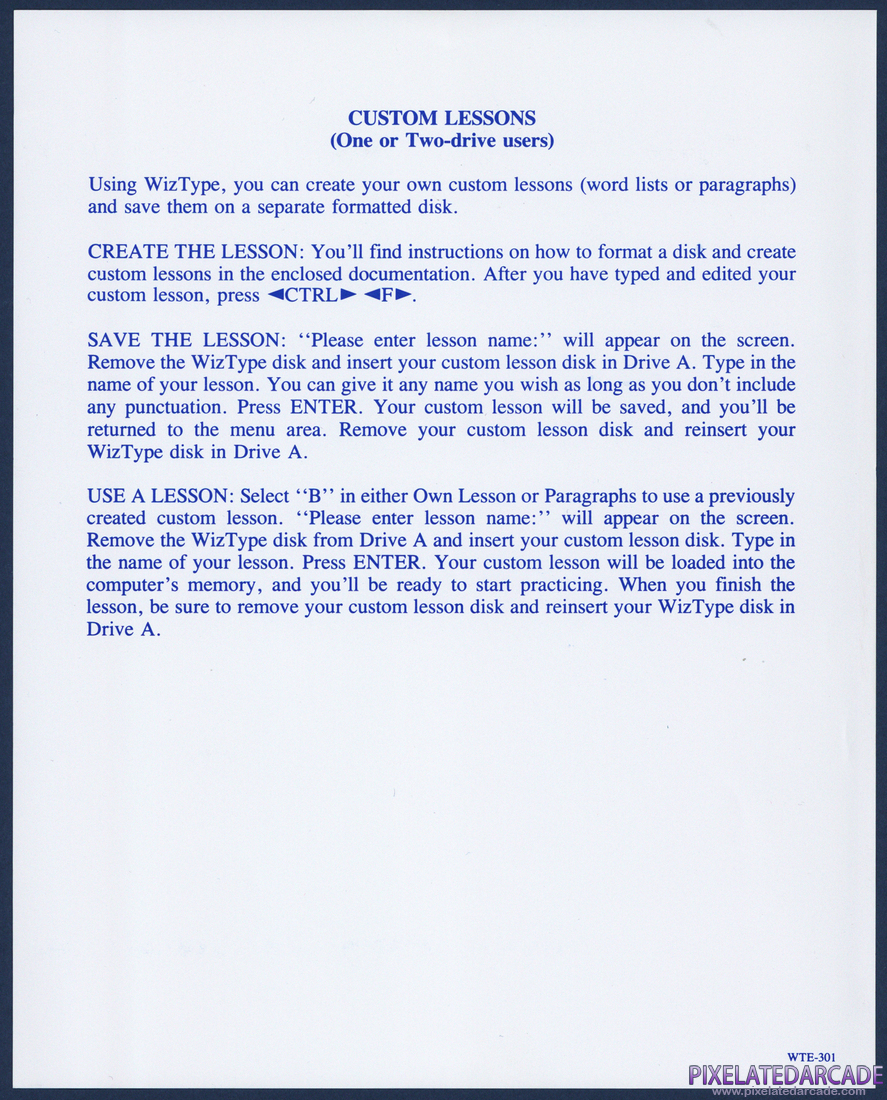 CUSTOM LESSONS
(One or Two-drive users)

Using WizType, you can create your own custom lessons (word lists or paragraphs) and save them on a separate formatted disk.

CREATE THE LESSON: You'll find instructions on how to format a disk and create custom lessons in the enclosed documentation. After you have typed and edited your custom lesson, press ◄CTRL► ◄F►.

SAVE THE LESSON: ''Please enter lesson name:'' will appear on the screen. Remove the WizType disk and insert your custom lesson disk in Drive A. Type in the name of your lesson. You can give it any name you wish as long as you don't include any punctuation. Press ENTER. Your custom lesson will be saved, and you'll be returned to the menu area. Remove your custom lesson disk and reinsert your WizType disk in Drive A.

USE A LESSON: Select ''B'' in either Own Lesson or Paragraphs to use a previously created custom lesson. ''Please enter lesson name:'' will appear on the screen. Remove the WizType disk from Drive A and insert your custom lesson disk. Type in the name of your lesson. Press ENTER. Your custom lesson will be loaded into the computer's memory, and you'll be ready to start practicing. When you finish the lesson, be sure to remove your custom lesson disk and reinsert your WizType disk in Drive A.

WTE-301

PIXELATEDARCADE
www.pixelatedarcade.com